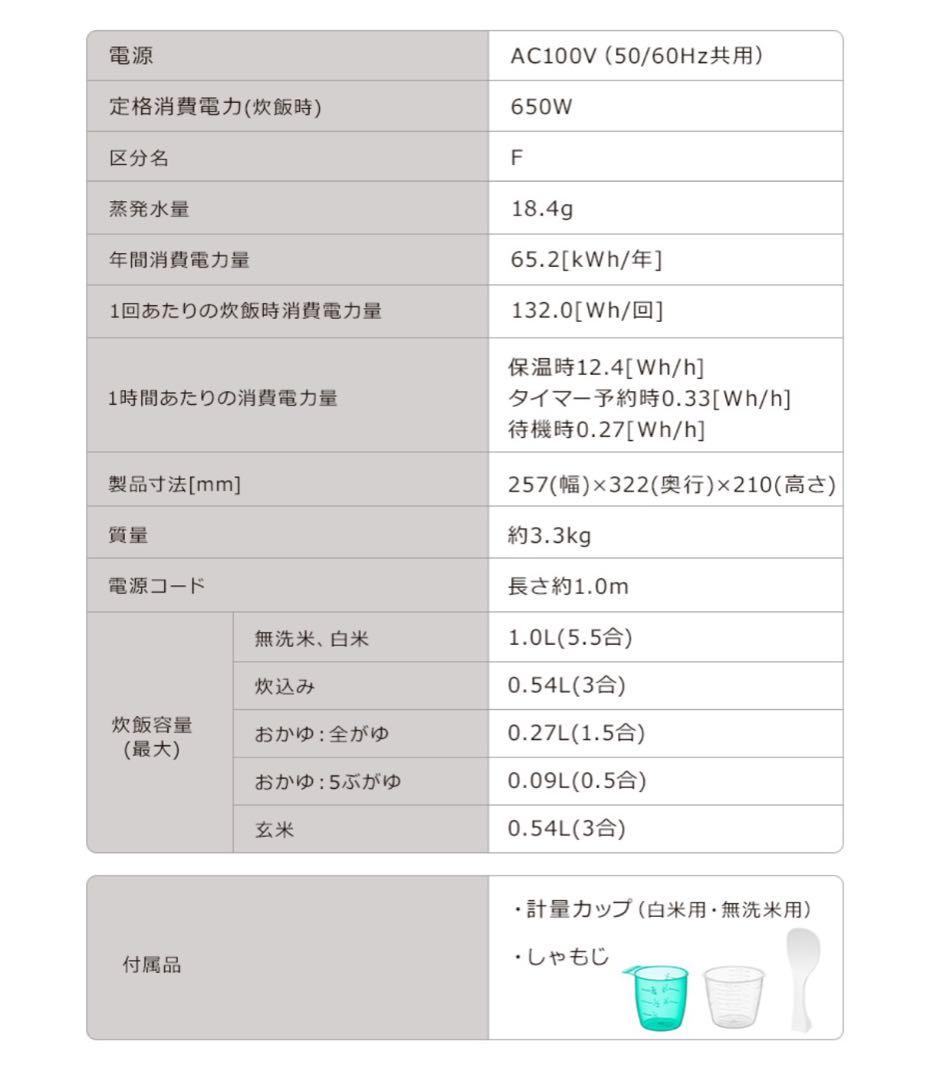 | 電源 | | AC100V (50/60Hz共用) |
|---|---|---|
| 定格消費電力(炊飯時) | | 650W |
| 区分名 | | F |
| 蒸発水量 | | 18.4g |
| 年間消費電力量 | | 65.2[kWh/年] |
| 1回あたりの炊飯時消費電力量 | | 132.0[Wh/回] |
| 1時間あたりの消費電力量 | | 保温時12.4[Wh/h] タイマー予約時0.33[Wh/h] 待機時0.27[Wh/h] |
| 製品寸法[mm] | | 257(幅)×322(奥行)×210(高さ) |
| 質量 | | 約3.3kg |
| 電源コード | | 長さ約1.0m |
| 炊飯容量 (最大) | 無洗米、白米 | 1.0L(5.5合) |
| | 炊込み | 0.54L(3合) |
| | おかゆ:全がゆ | 0.27L(1.5合) |
| | おかゆ:5ぶがゆ | 0.09L(0.5合) |
| | 玄米 | 0.54L(3合) |

| 付属品 | ・計量カップ (白米用・無洗米用) ・しゃもじ |
|---|---|